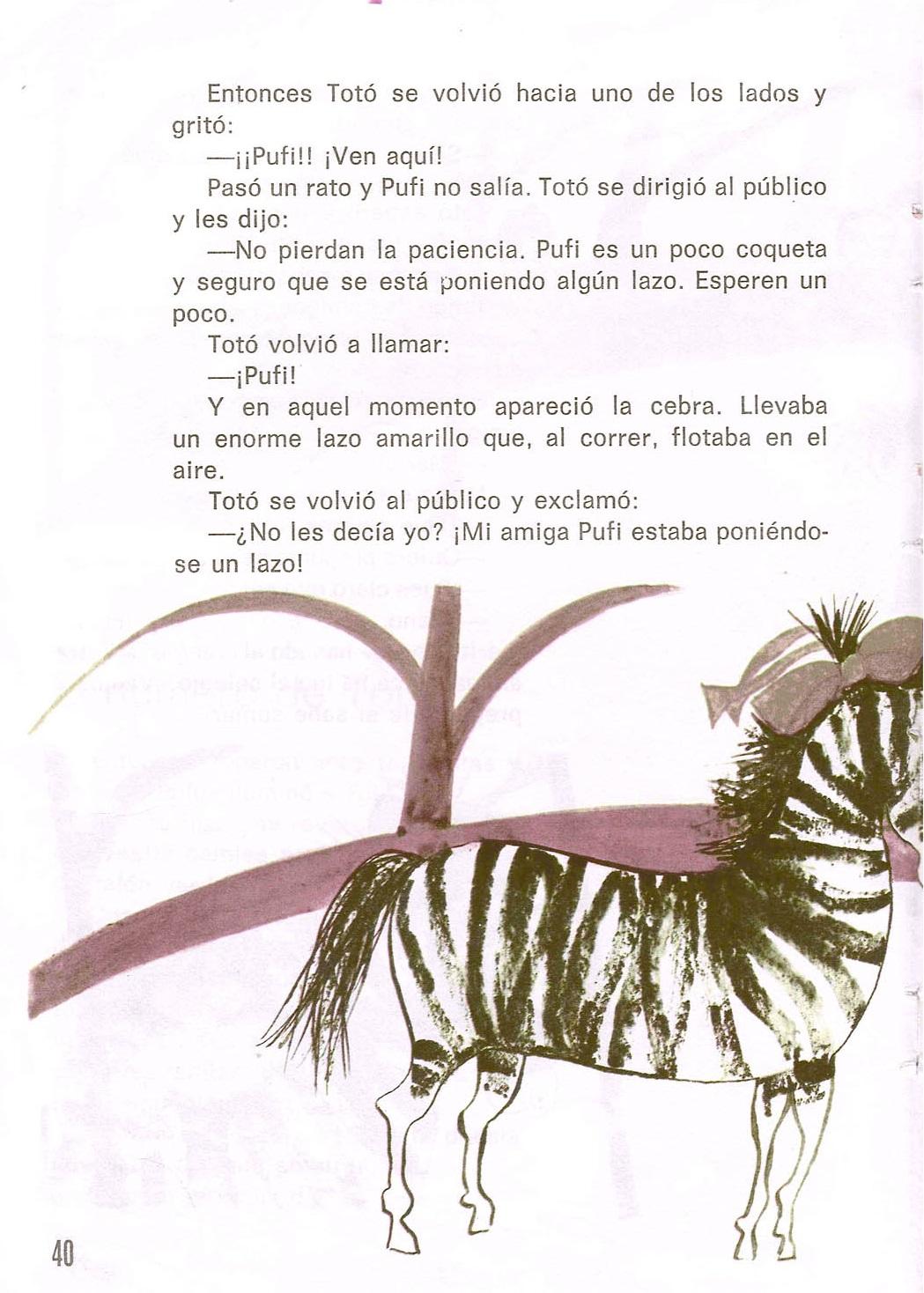 Entonces Totó se volvió hacia uno de los lados y gritó:

—¡¡Pufi!! ¡Ven aquí!

Pasó un rato y Pufi no salía. Totó se dirigió al público y les dijo:

—No pierdan la paciencia. Pufi es un poco coqueta y seguro que se está poniendo algún lazo. Esperen un poco.

Totó volvió a llamar:

—¡Pufi!

Y en aquel momento apareció la cebra. Llevaba un enorme lazo amarillo que, al correr, flotaba en el aire.

Totó se volvió al público y exclamó:

—¿No les decía yo? ¡Mi amiga Pufi estaba poniéndose un lazo!

40